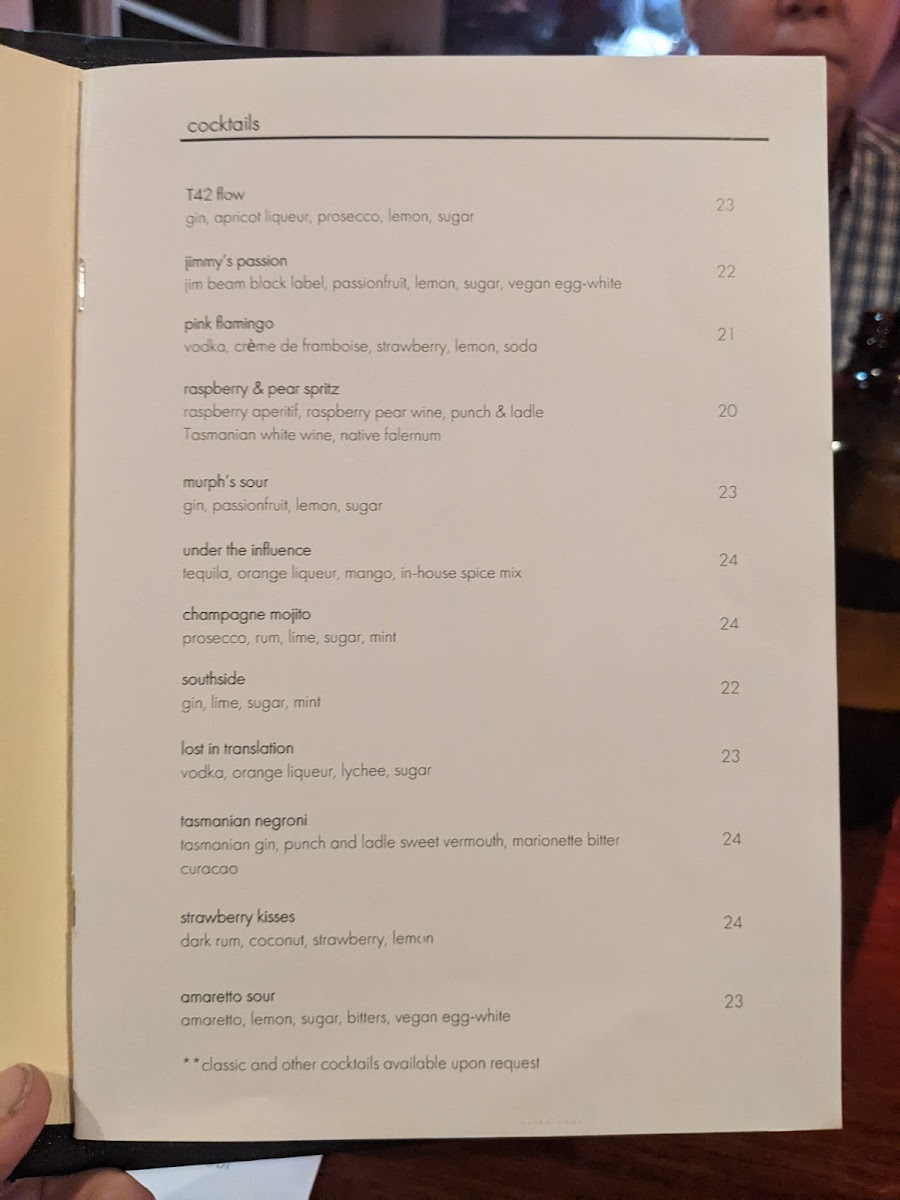 cocktails

T42 flow
gin, apricot liqueur, prosecco, lemon, sugar
23

jimmy's passion
jim beam black label, passionfruit, lemon, sugar, vegan egg-white
22

pink flamingo
vodka, crème de framboise, strawberry, lemon, soda
21

raspberry & pear spritz
raspberry aperitif, raspberry pear wine, punch & ladle Tasmanian white wine, native falernum
20

murph's sour
gin, passionfruit, lemon, sugar
23

under the influence
tequila, orange liqueur, mango, in-house spice mix
24

champagne mojito
prosecco, rum, lime, sugar, mint
24

southside
gin, lime, sugar, mint
22

lost in translation
vodka, orange liqueur, lychee, sugar
23

tasmanian negroni
tasmanian gin, punch and ladle sweet vermouth, marionette bitter curacao
24

strawberry kisses
dark rum, coconut, strawberry, lemon
24

amaretto sour
amaretto, lemon, sugar, bitters, vegan egg-white
23

**classic and other cocktails available upon request